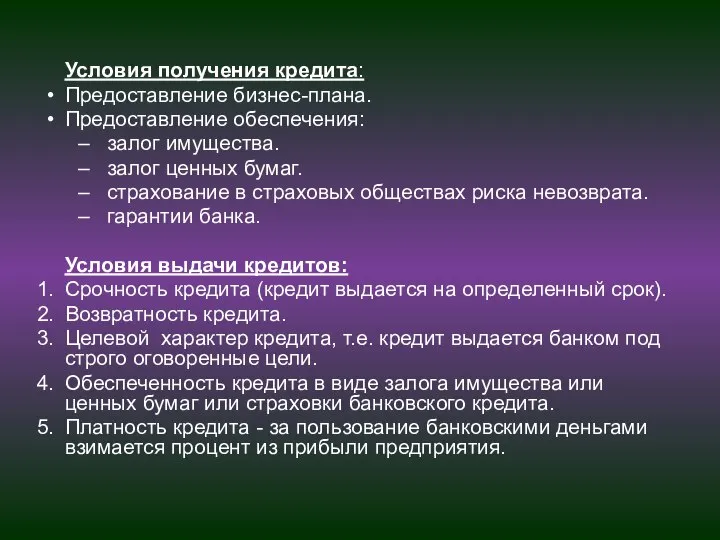 Условия получения кредита:
• Предоставление бизнес-плана.
• Предоставление обеспечения:
– залог имущества.
– залог ценных бумаг.
– страхование в страховых обществах риска невозврата.
– гарантии банка.

Условия выдачи кредитов:
1. Срочность кредита (кредит выдается на определенный срок).
2. Возвратность кредита.
3. Целевой характер кредита, т.е. кредит выдается банком под строго оговоренные цели.
4. Обеспеченность кредита в виде залога имущества или ценных бумаг или страховки банковского кредита.
5. Платность кредита - за пользование банковскими деньгами взимается процент из прибыли предприятия.